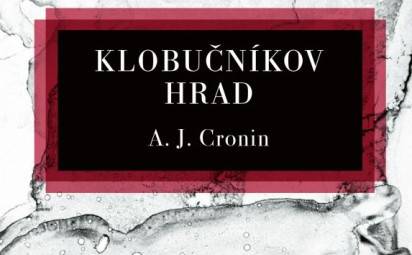 KLOBUČNÍKOV HRAD

A. J. Cronin